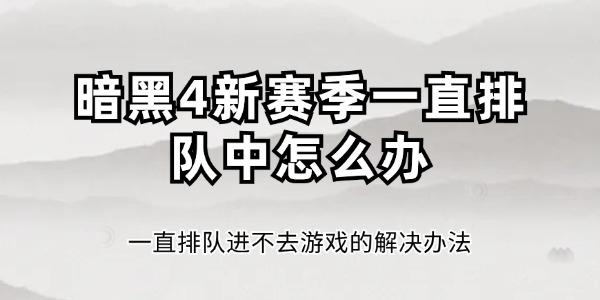 暗黑4新赛季一直排队中怎么办

一直排队进不去游戏的解决办法